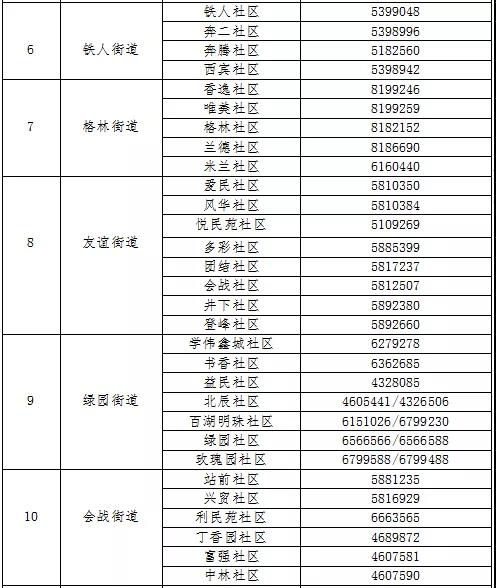 | 6 | 铁人街道 | 铁人社区 | 5399048 |
|---|---|---|---|
| | | 奔二社区 | 5398996 |
| | | 奔腾社区 | 5182560 |
| | | 西宾社区 | 5398942 |
| 7 | 格林街道 | 香逸社区 | 8199246 |
| | | 唯美社区 | 8199259 |
| | | 格林社区 | 8182152 |
| | | 兰德社区 | 8186690 |
| | | 米兰社区 | 6160440 |
| 8 | 友谊街道 | 爱民社区 | 5810350 |
| | | 风华社区 | 5810384 |
| | | 悦民苑社区 | 5109269 |
| | | 多彩社区 | 5885399 |
| | | 团结社区 | 5817237 |
| | | 会战社区 | 5812507 |
| | | 井下社区 | 5892380 |
| | | 登峰社区 | 5892660 |
| 9 | 绿园街道 | 学伟鑫城社区 | 6279278 |
| | | 书香社区 | 6362685 |
| | | 益民社区 | 4328085 |
| | | 北辰社区 | 4605441/4326506 |
| | | 百湖明珠社区 | 6151026/6799230 |
| | | 绿园社区 | 6566566/6566588 |
| | | 玫瑰园社区 | 6799588/6799488 |
| 10 | 会战街道 | 站前社区 | 5881235 |
| | | 兴贸社区 | 5816929 |
| | | 利民苑社区 | 6663565 |
| | | 丁香园社区 | 4689872 |
| | | 富强社区 | 4607581 |
| | | 中林社区 | 4607590 |